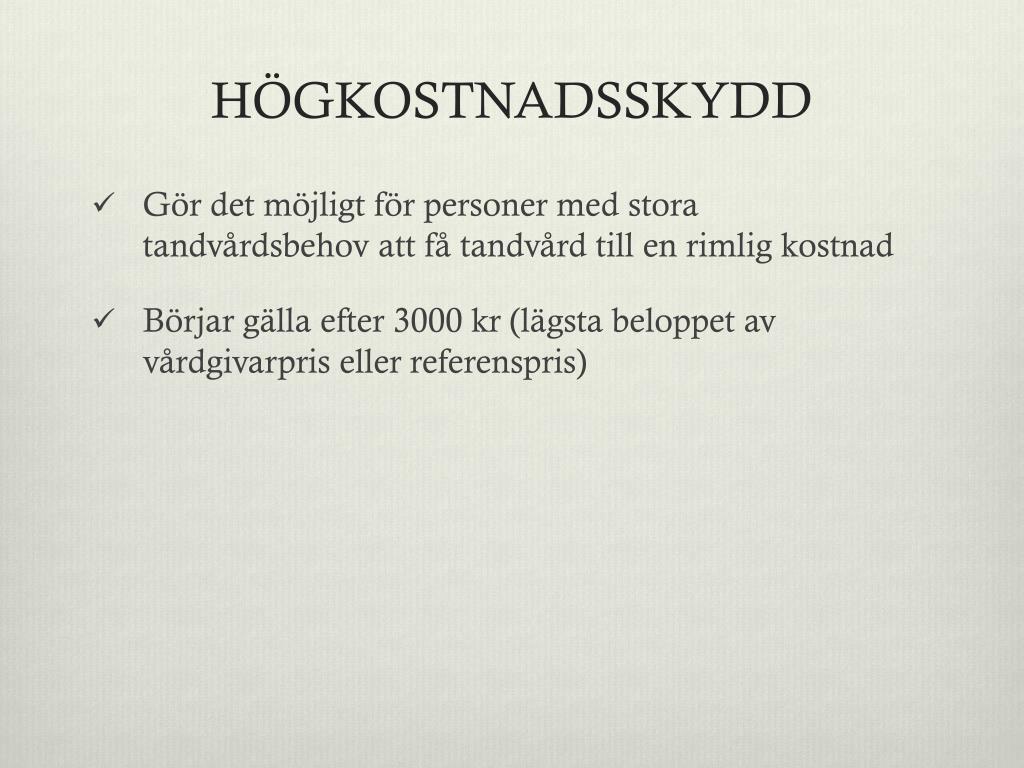 HÖGKOSTNADSSKYDD

✓ Gör det möjligt för personer med stora tandvårdsbehov att få tandvård till en rimlig kostnad

✓ Börjar gälla efter 3000 kr (lägsta beloppet av vårdgivarpris eller referenspris)